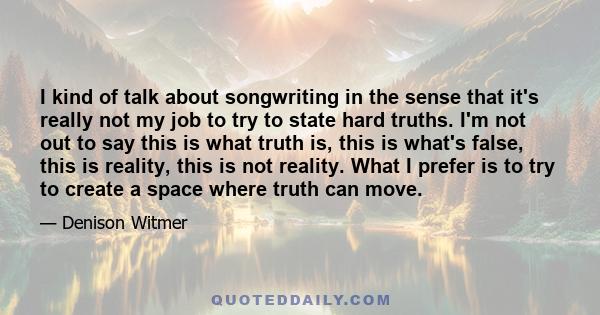 I kind of talk about songwriting in the sense that it's really not my job to try to state hard truths. I'm not out to say this is what truth is, this is what's false, this is reality, this is not reality. What I prefer is to try to create a space where truth can move.

— Denison Witmer

QUOTEDDAILY.COM